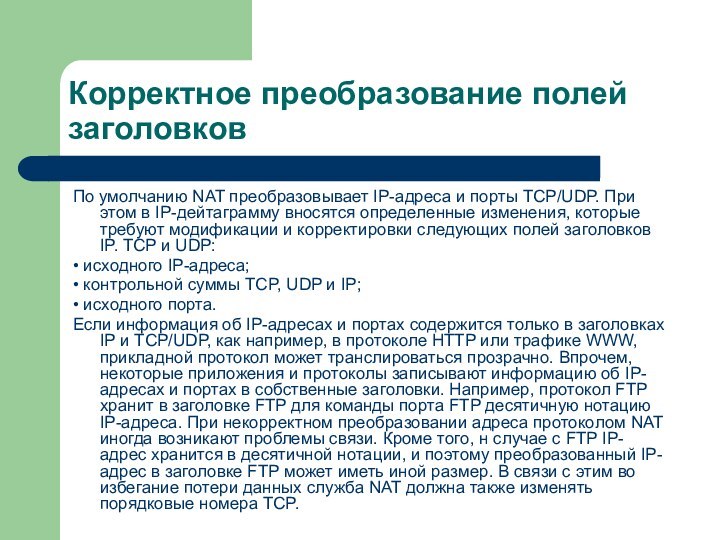 Корректное преобразование полей заголовков

По умолчанию NAT преобразовывает IP-адреса и порты TCP/UDP. При этом в IP-дейтаграмму вносятся определенные изменения, которые требуют модификации и корректировки следующих полей заголовков IP. TCP и UDP:

• исходного IP-адреса;

• контрольной суммы TCP, UDP и IP;

• исходного порта.

Если информация об IP-адресах и портах содержится только в заголовках IP и TCP/UDP, как например, в протоколе HTTP или трафике WWW, прикладной протокол может транслироваться прозрачно. Впрочем, некоторые приложения и протоколы записывают информацию об IP-адресах и портах в собственные заголовки. Например, протокол FTP хранит в заголовке FTP для команды порта FTP десятичную нотацию IP-адреса. При некорректном преобразовании адреса протоколом NAT иногда возникают проблемы связи. Кроме того, н случае с FTP IP-адрес хранится в десятичной нотации, и поэтому преобразованный IP-адрес в заголовке FTP может иметь иной размер. В связи с этим во избегание потери данных служба NAT должна также изменять порядковые номера TCP.